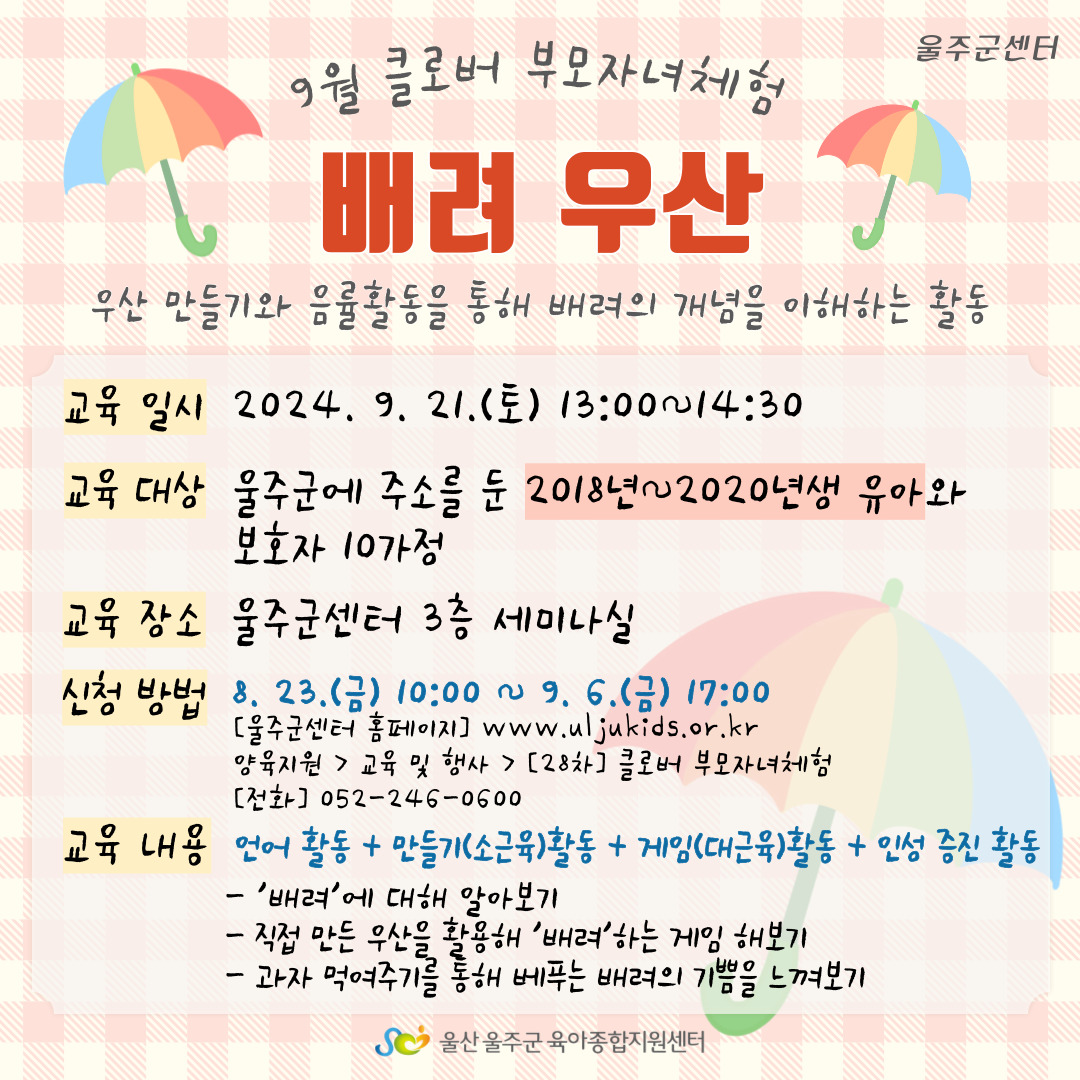 울주군센터

9월 클로버 부모자녀체험

배려 우산

우산 만들기와 음률활동을 통해 배려의 개념을 이해하는 활동

교육 일시 2024. 9. 21.(토) 13:00~14:30

교육 대상 울주군에 주소를 둔 2018년~2020년생 유아와 보호자 10가정

교육 장소 울주군센터 3층 세미나실

신청 방법 8. 23.(금) 10:00 ~ 9. 6.(금) 17:00
[울주군센터 홈페이지] www.uljukids.or.kr
양육지원 > 교육 및 행사 > [28차] 클로버 부모자녀체험
[전화] 052-246-0600

교육 내용 언어 활동 + 만들기(소근육)활동 + 게임(대근육)활동 + 인성 증진 활동
- '배려'에 대해 알아보기
- 직접 만든 우산을 활용해 '배려'하는 게임 해보기
- 과자 먹여주기를 통해 베푸는 배려의 기쁨을 느껴보기

울산 울주군 육아종합지원센터